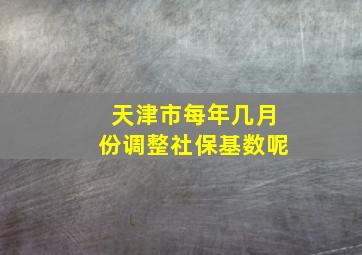 天津市每年几月份调整社保基数呢